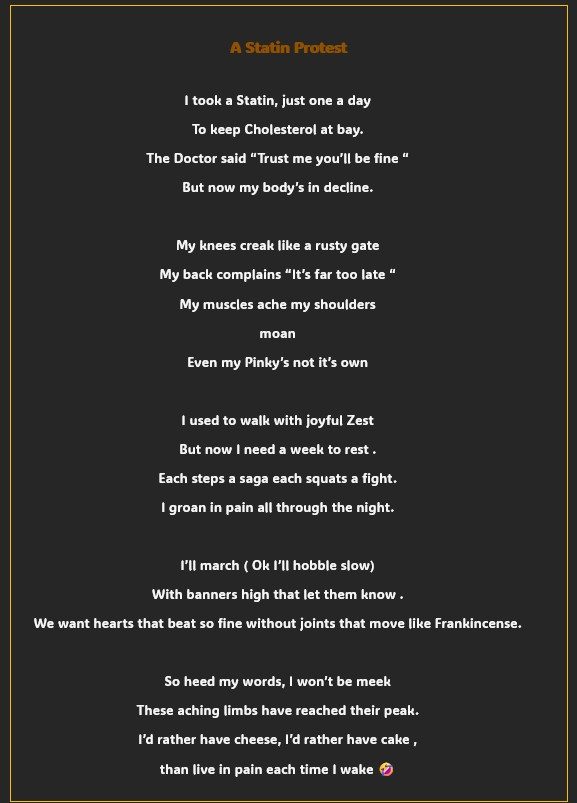 A Statin Protest

I took a Statin, just one a day
To keep Cholesterol at bay.
The Doctor said “Trust me you’ll be fine “
But now my body’s in decline.

My knees creak like a rusty gate
My back complains “It’s far too late “
My muscles ache my shoulders
moan
Even my Pinky’s not it’s own

I used to walk with joyful Zest
But now I need a week to rest .
Each steps a saga each squats a fight.
I groan in pain all through the night.

I’ll march ( Ok I’ll hobble slow)
With banners high that let them know .
We want hearts that beat so fine without joints that move like Frankincense.

So heed my words, I won’t be meek
These aching limbs have reached their peak.
I’d rather have cheese, I’d rather have cake ,
than live in pain each time I wake 🤣